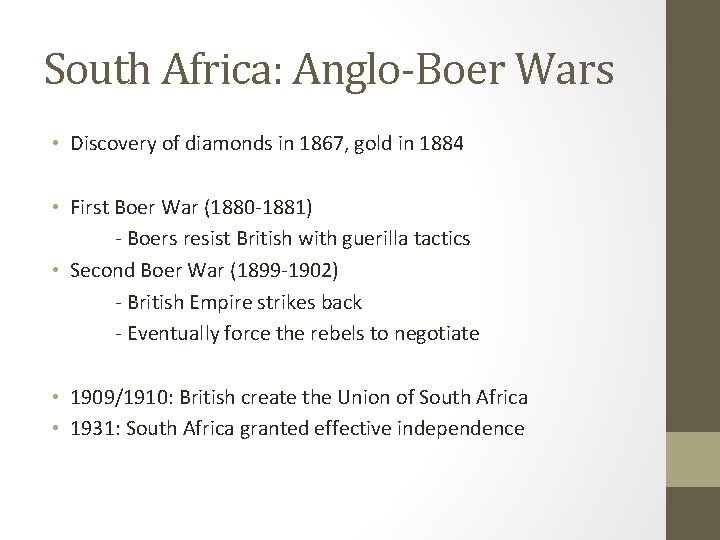 South Africa: Anglo-Boer Wars

• Discovery of diamonds in 1867, gold in 1884

• First Boer War (1880-1881)
- Boers resist British with guerilla tactics
• Second Boer War (1899-1902)
- British Empire strikes back
- Eventually force the rebels to negotiate

• 1909/1910: British create the Union of South Africa
• 1931: South Africa granted effective independence